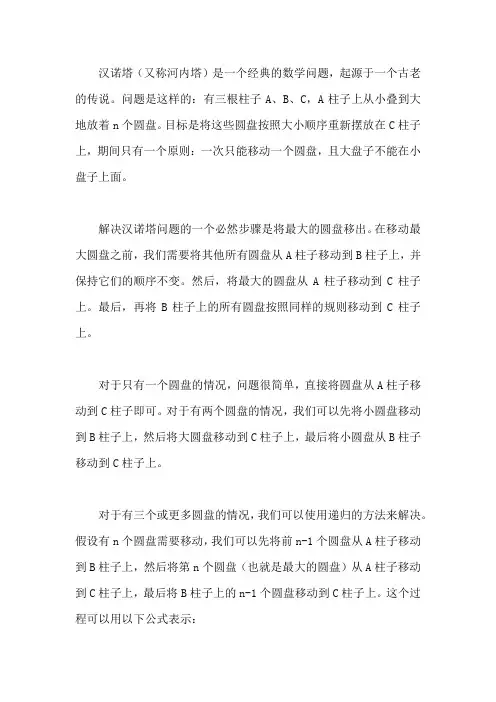 汉诺塔（又称河内塔）是一个经典的数学问题，起源于一个古老的传说。问题是这样的：有三根柱子 A、B、C，A 柱子上从小叠到大地放着 n 个圆盘。目标是将这些圆盘按照大小顺序重新摆放在 C 柱子上，期间只有一个原则：一次只能移动一个圆盘，且大盘子不能在小盘子上面。

解决汉诺塔问题的一个必然步骤是将最大的圆盘移出。在移动最大圆盘之前，我们需要将其他所有圆盘从 A 柱子移动到 B 柱子上，并保持它们的顺序不变。然后，将最大的圆盘从 A 柱子移动到 C 柱子上。最后，再将 B 柱子上的所有圆盘按照同样的规则移动到 C 柱子上。

对于只有一个圆盘的情况，问题很简单，直接将圆盘从 A 柱子移动到 C 柱子即可。对于有两个圆盘的情况，我们可以先将小圆盘移动到 B 柱子上，然后将大圆盘移动到 C 柱子上，最后将小圆盘从 B 柱子移动到 C 柱子上。

对于有三个或更多圆盘的情况，我们可以使用递归的方法来解决。假设有 n 个圆盘需要移动，我们可以先将前 n-1 个圆盘从 A 柱子移动到 B 柱子上，然后将第 n 个圆盘（也就是最大的圆盘）从 A 柱子移动到 C 柱子上，最后将 B 柱子上的 n-1 个圆盘移动到 C 柱子上。这个过程可以用以下公式表示：